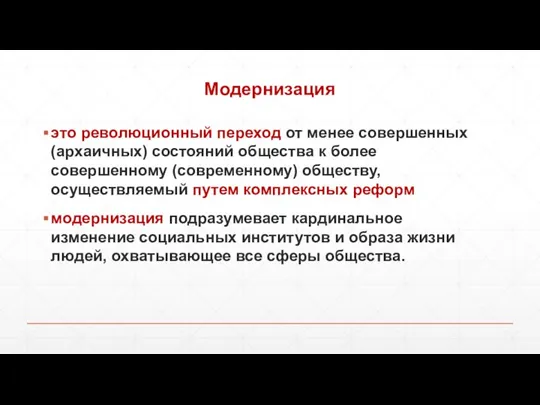 Модернизация

▪ это революционный переход от менее совершенных (архаичных) состояний общества к более совершенному (современному) обществу, осуществляемый путем комплексных реформ

▪ модернизация подразумевает кардинальное изменение социальных институтов и образа жизни людей, охватывающее все сферы общества.